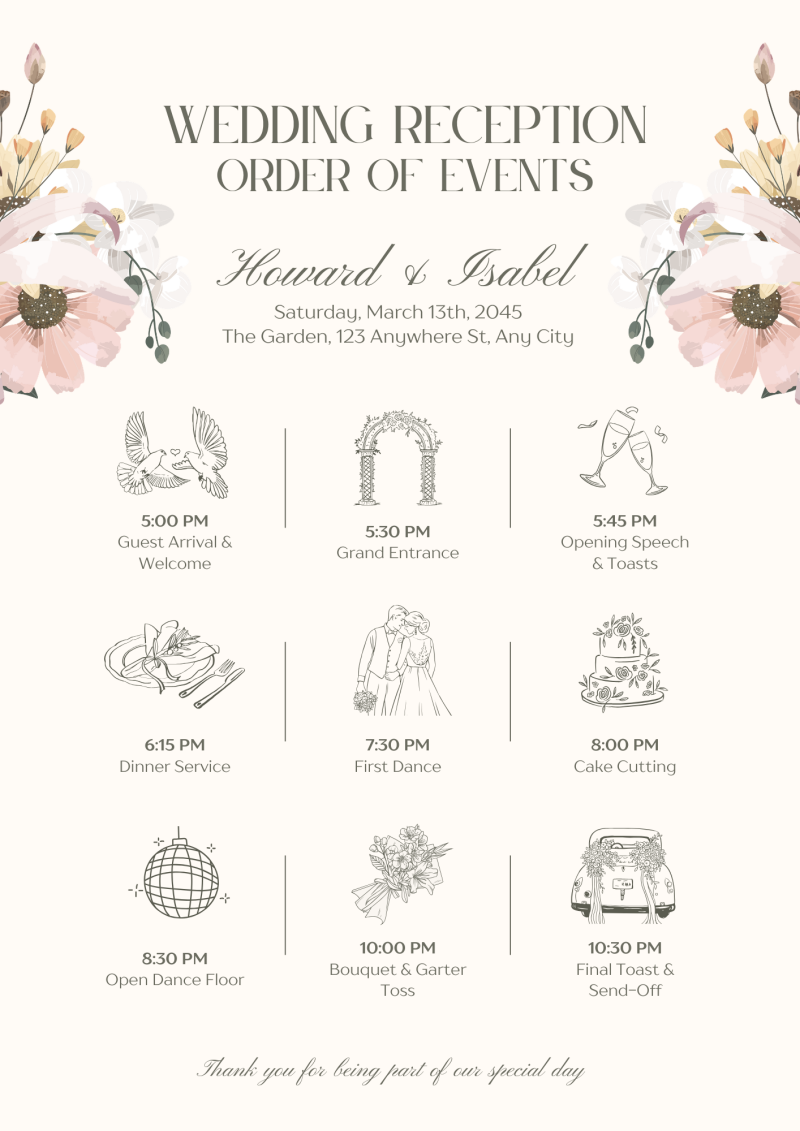 WEDDING RECEPTION ORDER OF EVENTS

Howard & Isabel

Saturday, March 13th, 2045
The Garden, 123 Anywhere St, Any City

5:00 PM
Guest Arrival & Welcome

5:30 PM
Grand Entrance

5:45 PM
Opening Speech & Toasts

6:15 PM
Dinner Service

7:30 PM
First Dance

8:00 PM
Cake Cutting

8:30 PM
Open Dance Floor

10:00 PM
Bouquet & Garter Toss

10:30 PM
Final Toast & Send-Off

Thank you for being part of our special day